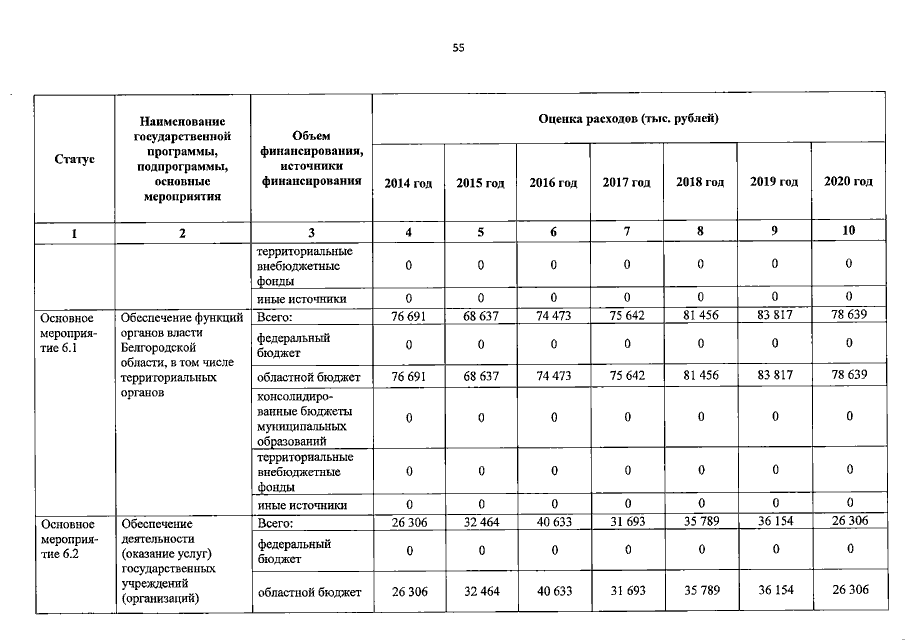 55

| Статус | Наименование государственной программы, подпрограммы, основные мероприятия | Объем финансирования, источники финансирования | Оценка расходов (тыс. рублей) | | | | | | |
|---|---|---|---|---|---|---|---|---|---|
| | | | 2014 год | 2015 год | 2016 год | 2017 год | 2018 год | 2019 год | 2020 год |
| 1 | 2 | 3 | 4 | 5 | 6 | 7 | 8 | 9 | 10 |
| | | территориальные внебюджетные фонды | 0 | 0 | 0 | 0 | 0 | 0 | 0 |
| | | иные источники | 0 | 0 | 0 | 0 | 0 | 0 | 0 |
| Основное мероприятие 6.1 | Обеспечение функций органов власти Белгородской области, в том числе территориальных органов | Всего: | 76 691 | 68 637 | 74 473 | 75 642 | 81 456 | 83 817 | 78 639 |
| | | федеральный бюджет | 0 | 0 | 0 | 0 | 0 | 0 | 0 |
| | | областной бюджет | 76 691 | 68 637 | 74 473 | 75 642 | 81 456 | 83 817 | 78 639 |
| | | консолидированные бюджеты муниципальных образований | 0 | 0 | 0 | 0 | 0 | 0 | 0 |
| | | территориальные внебюджетные фонды | 0 | 0 | 0 | 0 | 0 | 0 | 0 |
| | | иные источники | 0 | 0 | 0 | 0 | 0 | 0 | 0 |
| Основное мероприятие 6.2 | Обеспечение деятельности (оказание услуг) государственных учреждений (организаций) | Всего: | 26 306 | 32 464 | 40 633 | 31 693 | 35 789 | 36 154 | 26 306 |
| | | федеральный бюджет | 0 | 0 | 0 | 0 | 0 | 0 | 0 |
| | | областной бюджет | 26 306 | 32 464 | 40 633 | 31 693 | 35 789 | 36 154 | 26 306 |